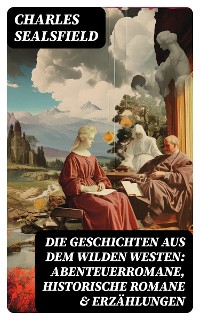 CHARLES SEALSFIELD

DIE GESCHICHTEN AUS DEM WILDEN WESTEN: ABENTEUERROMANE, HISTORISCHE ROMANE & ERZÄHLUNGEN